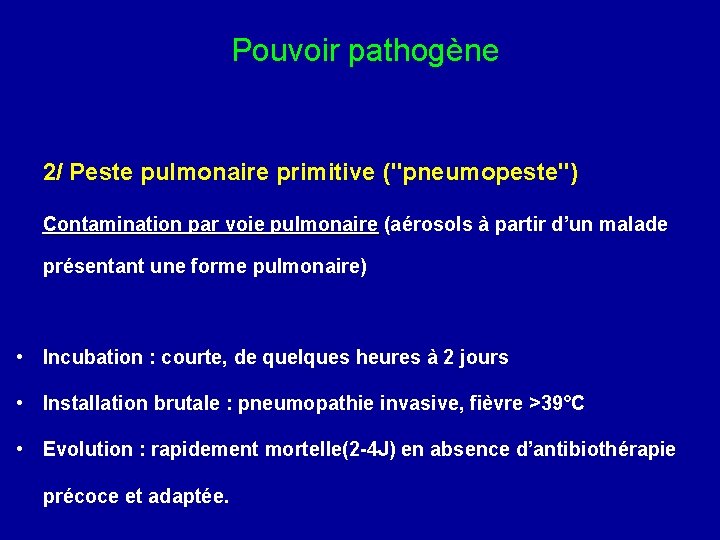 Pouvoir pathogène

2/ Peste pulmonaire primitive ("pneumopeste")

Contamination par voie pulmonaire (aérosols à partir d'un malade présentant une forme pulmonaire)

• Incubation : courte, de quelques heures à 2 jours
• Installation brutale : pneumopathie invasive, fièvre >39°C
• Evolution : rapidement mortelle(2-4J) en absence d'antibiothérapie précoce et adaptée.